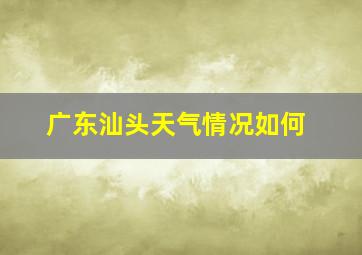 广东汕头天气情况如何